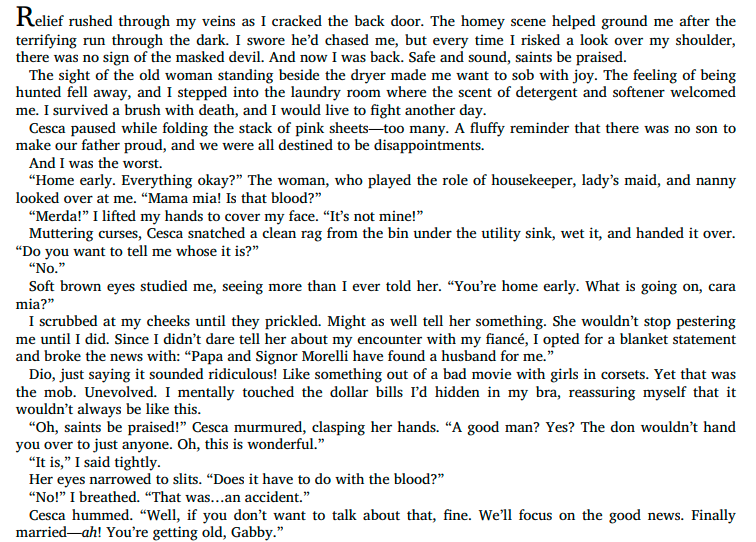 Relief rushed through my veins as I cracked the back door. The homey scene helped ground me after the terrifying run through the dark. I swore he'd chased me, but every time I risked a look over my shoulder, there was no sign of the masked devil. And now I was back. Safe and sound, saints be praised.

The sight of the old woman standing beside the dryer made me want to sob with joy. The feeling of being hunted fell away, and I stepped into the laundry room where the scent of detergent and softener welcomed me. I survived a brush with death, and I would live to fight another day.

Cesca paused while folding the stack of pink sheets—too many. A fluffy reminder that there was no son to make our father proud, and we were all destined to be disappointments.

And I was the worst.

"Home early. Everything okay?" The woman, who played the role of housekeeper, lady's maid, and nanny looked over at me. "Mama mia! Is that blood?"

"Merda!" I lifted my hands to cover my face. "It's not mine!"

Muttering curses, Cesca snatched a clean rag from the bin under the utility sink, wet it, and handed it over. "Do you want to tell me whose it is?"

"No."

Soft brown eyes studied me, seeing more than I ever told her. "You're home early. What is going on, cara mia?"

I scrubbed at my cheeks until they prickled. Might as well tell her something. She wouldn't stop pestering me until I did. Since I didn't dare tell her about my encounter with my fiancé, I opted for a blanket statement and broke the news with: "Papa and Signor Morelli have found a husband for me."

Dio, just saying it sounded ridiculous! Like something out of a bad movie with girls in corsets. Yet that was the mob. Unevolved. I mentally touched the dollar bills I'd hidden in my bra, reassuring myself that it wouldn't always be like this.

"Oh, saints be praised!" Cesca murmured, clasping her hands. "A good man? Yes? The don wouldn't hand you over to just anyone. Oh, this is wonderful."

"It is," I said tightly.

Her eyes narrowed to slits. "Does it have to do with the blood?"

"No!" I breathed. "That was…an accident."

Cesca hummed. "Well, if you don't want to talk about that, fine. We'll focus on the good news. Finally married—ah! You're getting old, Gabby."